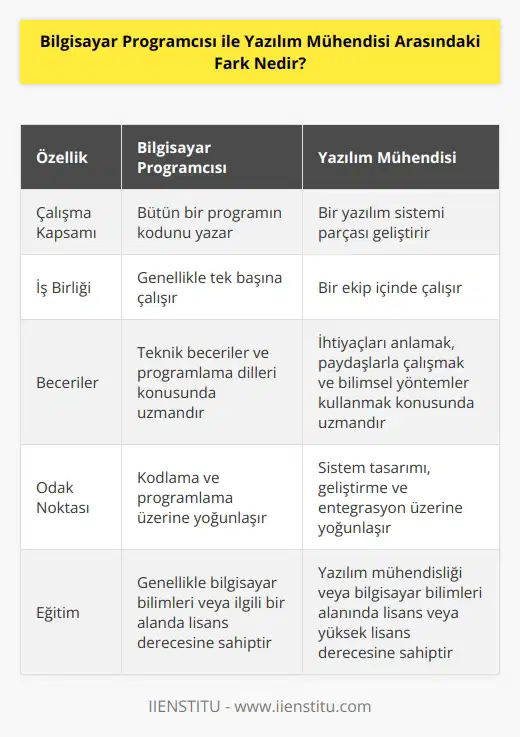 Bilgisayar Programcısı ile Yazılım Mühendisi Arasındaki Fark Nedir?

| Özellik | Bilgisayar Programcısı | Yazılım Mühendisi |
|---|---|---|
| Çalışma Kapsamı | Bütün bir programın kodunu yazar | Bir yazılım sistemi parçası geliştirir |
| İş Birliği | Genellikle tek başına çalışır | Bir ekip içinde çalışır |
| Beceriler | Teknik beceriler ve programlama dilleri konusunda uzmandır | İhtiyaçları anlamak, paydaşlarla çalışmak ve bilimsel yöntemler kullanmak konusunda uzmandır |
| Odak Noktası | Kodlama ve programlama üzerine yoğunlaşır | Sistem tasarımı, geliştirme ve entegrasyon üzerine yoğunlaşır |
| Eğitim | Genellikle bilgisayar bilimleri veya ilgili bir alanda lisans derecesine sahiptir | Yazılım mühendisliği veya bilgisayar bilimleri alanında lisans veya yüksek lisans derecesine sahiptir |

IIENSTITU - www.iienstitu.com